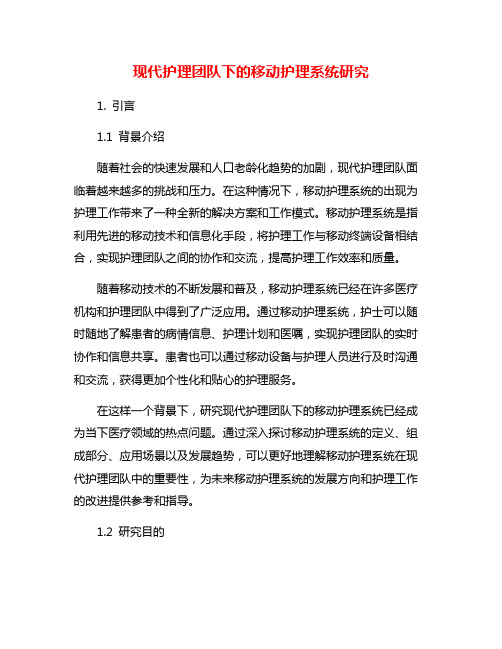 现代护理团队下的移动护理系统研究

1. 引言

1.1 背景介绍

随着社会的快速发展和人口老龄化趋势的加剧，现代护理团队面临着越来越多的挑战和压力。在这种情况下，移动护理系统的出现为护理工作带来了一种全新的解决方案和工作模式。移动护理系统是指利用先进的移动技术和信息化手段，将护理工作与移动终端设备相结合，实现护理团队之间的协作和交流，提高护理工作效率和质量。

随着移动技术的不断发展和普及，移动护理系统已经在许多医疗机构和护理团队中得到了广泛应用。通过移动护理系统，护士可以随时随地了解患者的病情信息、护理计划和医嘱，实现护理团队的实时协作和信息共享。患者也可以通过移动设备与护理人员进行及时沟通和交流，获得更加个性化和贴心的护理服务。

在这样一个背景下，研究现代护理团队下的移动护理系统已经成为当下医疗领域的热点问题。通过深入探讨移动护理系统的定义、组成部分、应用场景以及发展趋势，可以更好地理解移动护理系统在现代护理团队中的重要性，为未来移动护理系统的发展方向和护理工作的改进提供参考和指导。

1.2 研究目的